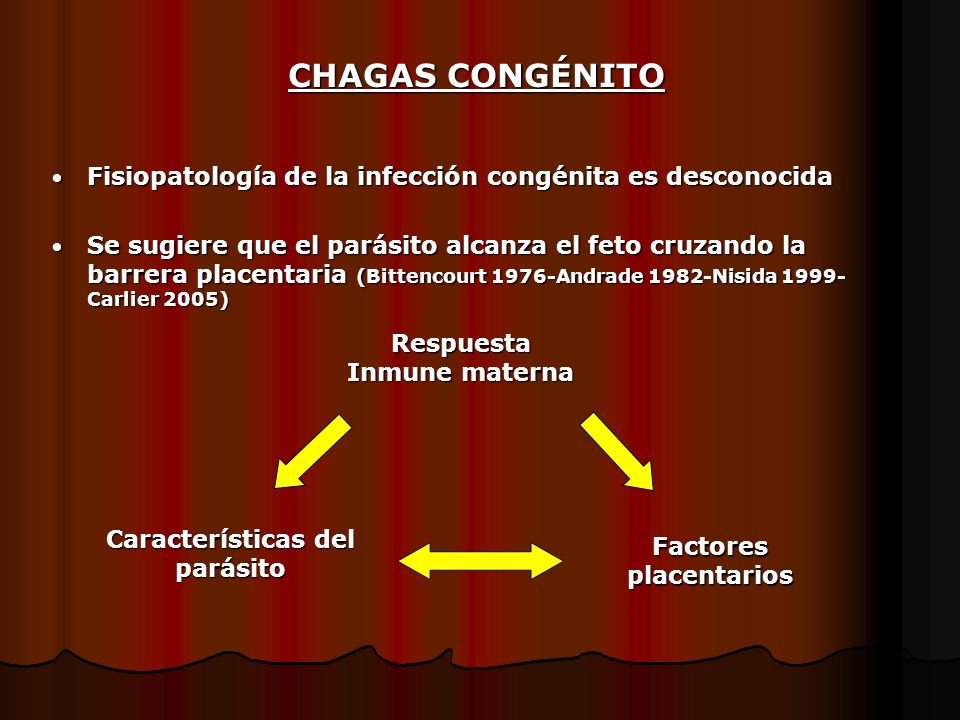 CHAGAS CONGÉNITO

• Fisiopatología de la infección congénita es desconocida

• Se sugiere que el parásito alcanza el feto cruzando la barrera placentaria (Bittencourt 1976-Andrade 1982-Nisida 1999-Carlier 2005)

Respuesta
Inmune materna

Características del parásito

Factores placentarios